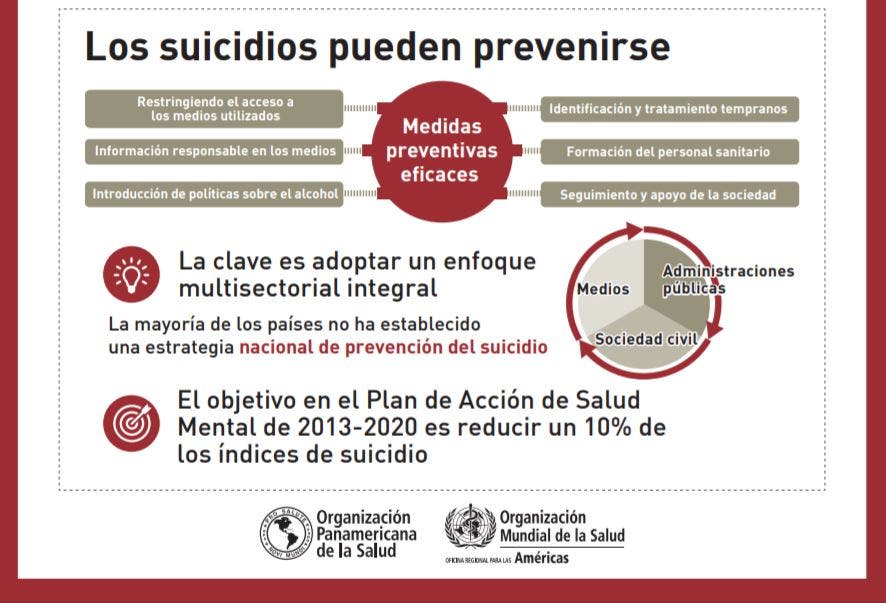 Los suicidios pueden prevenirse

Restringiendo el acceso a los medios utilizados

Información responsable en los medios

Introducción de políticas sobre el alcohol

Medidas preventivas eficaces

Identificación y tratamiento tempranos

Formación del personal sanitario

Seguimiento y apoyo de la sociedad

La clave es adoptar un enfoque multisectorial integral

La mayoría de los países no ha establecido una estrategia nacional de prevención del suicidio

Medios

Administraciones públicas

Sociedad civil

El objetivo en el Plan de Acción de Salud Mental de 2013-2020 es reducir un 10% de los índices de suicidio

PRO SALUTE NOVI MUNDI

Organización Panamericana de la Salud

Organización Mundial de la Salud

OFICINA REGIONAL PARA LAS Américas